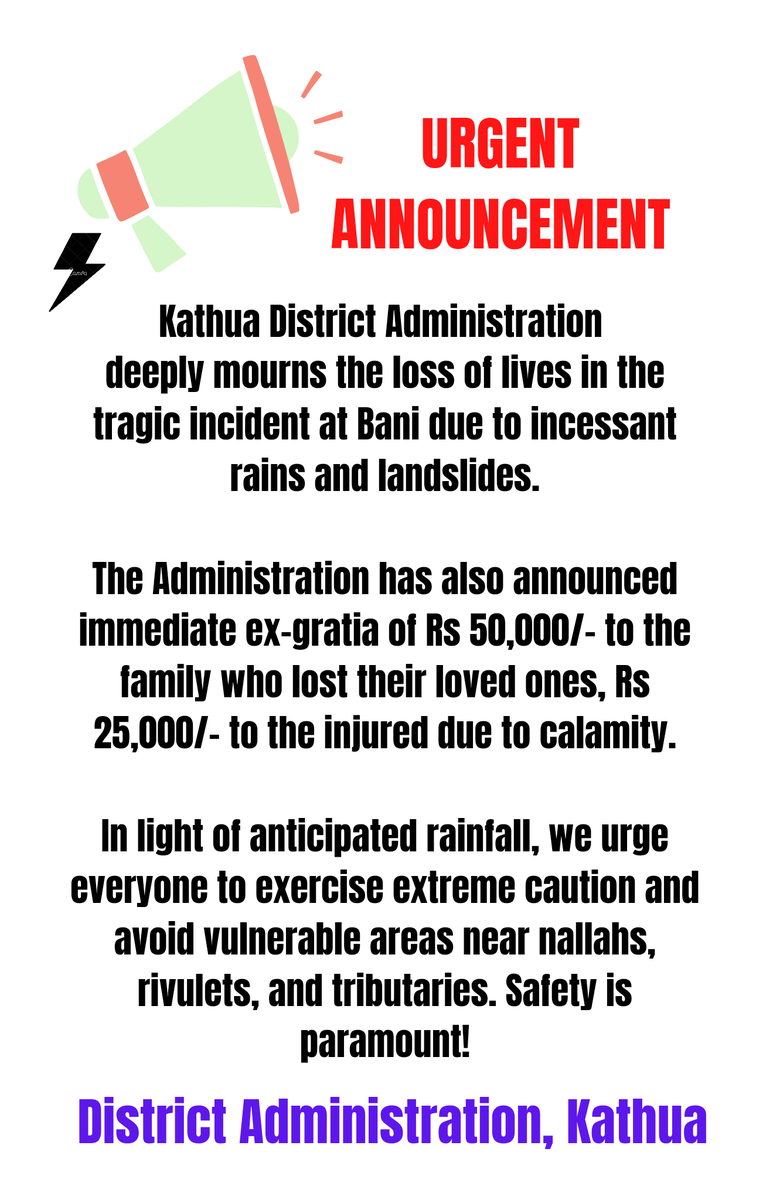 URGENT ANNOUNCEMENT

Kathua District Administration deeply mourns the loss of lives in the tragic incident at Bani due to incessant rains and landslides.

The Administration has also announced immediate ex-gratia of Rs 50,000/- to the family who lost their loved ones, Rs 25,000/- to the injured due to calamity.

In light of anticipated rainfall, we urge everyone to exercise extreme caution and avoid vulnerable areas near nallahs, rivulets, and tributaries. Safety is paramount!

District Administration, Kathua